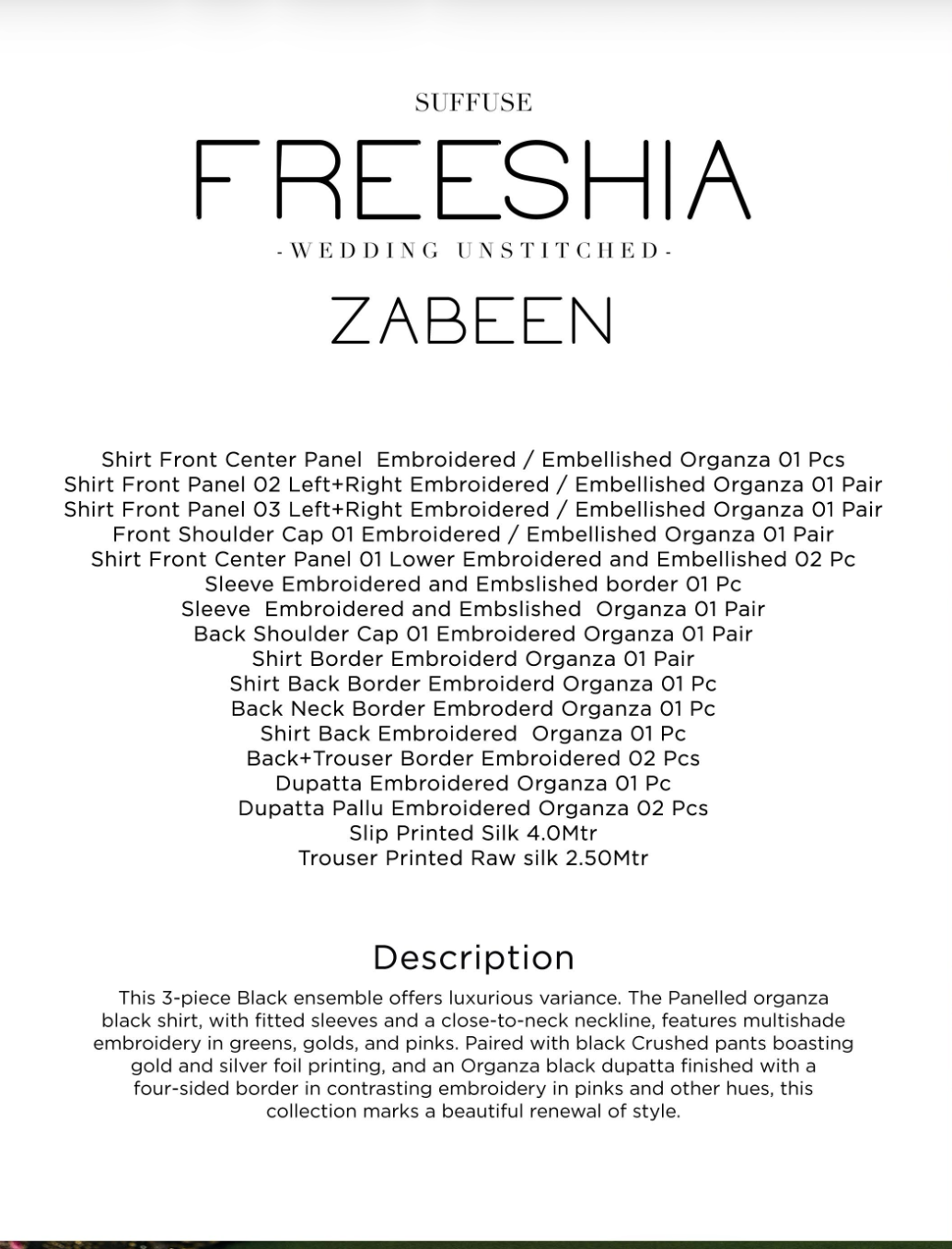 SUFFUSE

FREESHIA

-WEDDING UNSTITCHED-

ZABEEN

Shirt Front Center Panel Embroidered / Embellished Organza 01 Pcs
Shirt Front Panel 02 Left+Right Embroidered / Embellished Organza 01 Pair
Shirt Front Panel 03 Left+Right Embroidered / Embellished Organza 01 Pair
Front Shoulder Cap 01 Embroidered / Embellished Organza 01 Pair
Shirt Front Center Panel 01 Lower Embroidered and Embellished 02 Pc
Sleeve Embroidered and Embslished border 01 Pc
Sleeve Embroidered and Embslished Organza 01 Pair
Back Shoulder Cap 01 Embroidered Organza 01 Pair
Shirt Border Embroiderd Organza 01 Pair
Shirt Back Border Embroiderd Organza 01 Pc
Back Neck Border Embroderd Organza 01 Pc
Shirt Back Embroidered Organza 01 Pc
Back+Trouser Border Embroidered 02 Pcs
Dupatta Embroidered Organza 01 Pc
Dupatta Pallu Embroidered Organza 02 Pcs
Slip Printed Silk 4.0Mtr
Trouser Printed Raw silk 2.50Mtr

Description

This 3-piece Black ensemble offers luxurious variance. The Panelled organza black shirt, with fitted sleeves and a close-to-neck neckline, features multishade embroidery in greens, golds, and pinks. Paired with black Crushed pants boasting gold and silver foil printing, and an Organza black dupatta finished with a four-sided border in contrasting embroidery in pinks and other hues, this collection marks a beautiful renewal of style.